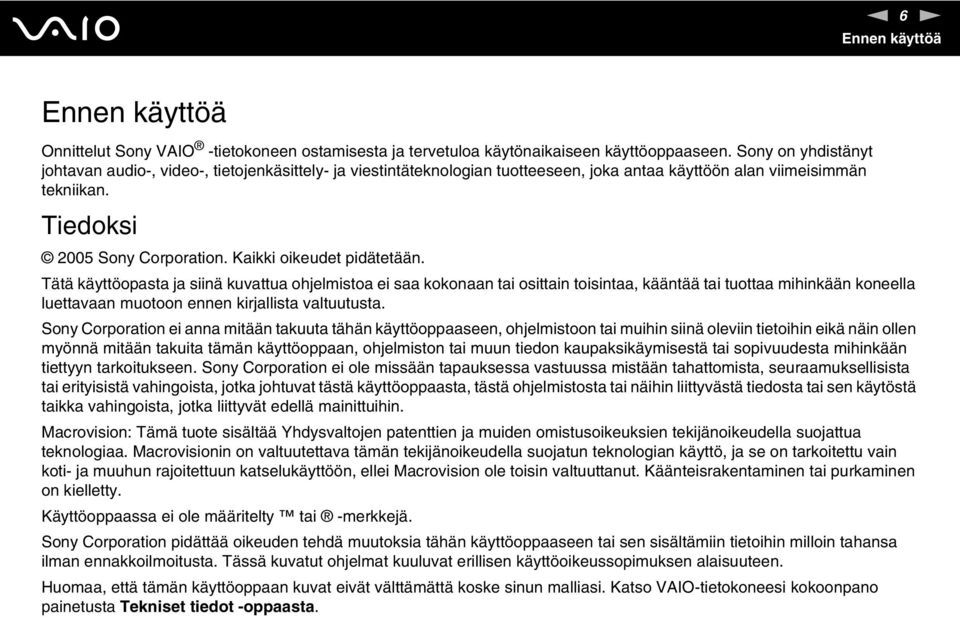 VAIO

6
Ennen käyttöä

Ennen käyttöä

Onnittelut Sony VAIO® -tietokoneen ostamisesta ja tervetuloa käytönaikaiseen käyttöoppaaseen. Sony on yhdistänyt johtavan audio-, video-, tietojenkäsittely- ja viestintäteknologian tuotteeseen, joka antaa käyttöön alan viimeisimmän tekniikan.

Tiedoksi

© 2005 Sony Corporation. Kaikki oikeudet pidätetään.

Tätä käyttöopasta ja siinä kuvattua ohjelmistoa ei saa kokonaan tai osittain toisintaa, kääntää tai tuottaa mihinkään koneella luettavaan muotoon ennen kirjallista valtuutusta.

Sony Corporation ei anna mitään takuuta tähän käyttöoppaaseen, ohjelmistoon tai muihin siinä oleviin tietoihin eikä näin ollen myönnä mitään takuita tämän käyttöoppaan, ohjelmiston tai muun tiedon kaupaksikäymisestä tai sopivuudesta mihinkään tiettyyn tarkoitukseen. Sony Corporation ei ole missään tapauksessa vastuussa mistään tahattomista, seuraamuksellisista tai erityisistä vahingoista, jotka johtuvat tästä käyttöoppaasta, tästä ohjelmistosta tai näihin liittyvästä tiedosta tai sen käytöstä taikka vahingoista, jotka liittyvät edellä mainittuihin.

Macrovision: Tämä tuote sisältää Yhdysvaltojen patenttien ja muiden omistusoikeuksien tekijänoikeudella suojattua teknologiaa. Macrovisionin on valtuutettava tämän tekijänoikeudella suojatun teknologian käyttö, ja se on tarkoitettu vain koti- ja muuhun rajoitettuun katselukäyttöön, ellei Macrovision ole toisin valtuuttanut. Käänteisrakentaminen tai purkaminen on kielletty.

Käyttöoppaassa ei ole määritelty ™ tai ® -merkkejä.

Sony Corporation pidättää oikeuden tehdä muutoksia tähän käyttöoppaaseen tai sen sisältämiin tietoihin milloin tahansa ilman ennakkoilmoitusta. Tässä kuvatut ohjelmat kuuluvat erillisen käyttöoikeussopimuksen alaisuuteen.

Huomaa, että tämän käyttöoppaan kuvat eivät välttämättä koske sinun malliasi. Katso VAIO-tietokoneesi kokoonpano painetusta Tekniset tiedot -oppaasta.